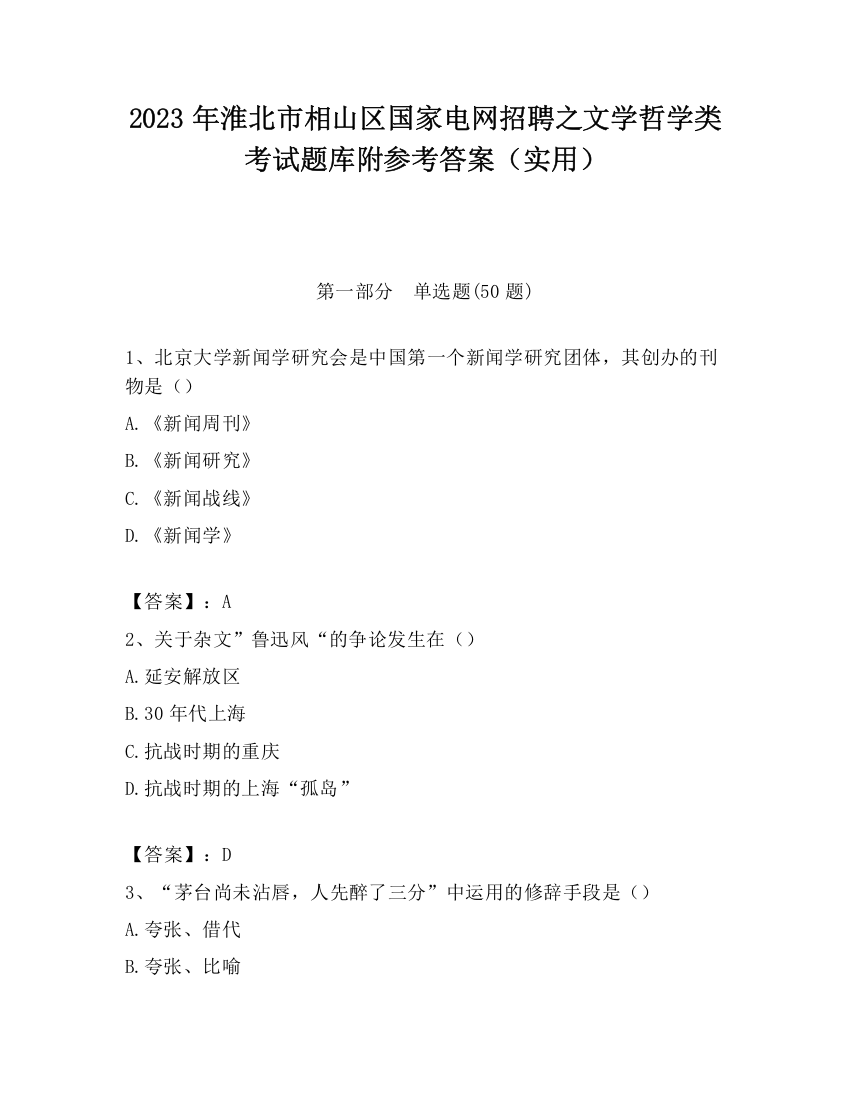 2023 年淮北市相山区国家电网招聘之文学哲学类考试题库附参考答案（实用）

第一部分　单选题(50 题)

1、北京大学新闻学研究会是中国第一个新闻学研究团体，其创办的刊物是（）

A.《新闻周刊》

B.《新闻研究》

C.《新闻战线》

D.《新闻学》

【答案】：A

2、关于杂文”鲁迅风“的争论发生在（）

A.延安解放区

B.30 年代上海

C.抗战时期的重庆

D.抗战时期的上海“孤岛”

【答案】：D

3、“茅台尚未沾唇，人先醉了三分”中运用的修辞手段是（）

A.夸张、借代

B.夸张、比喻